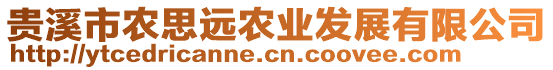 贵溪市农思远农业发展有限公司
http://ytcedricanne.cn.coovee.com